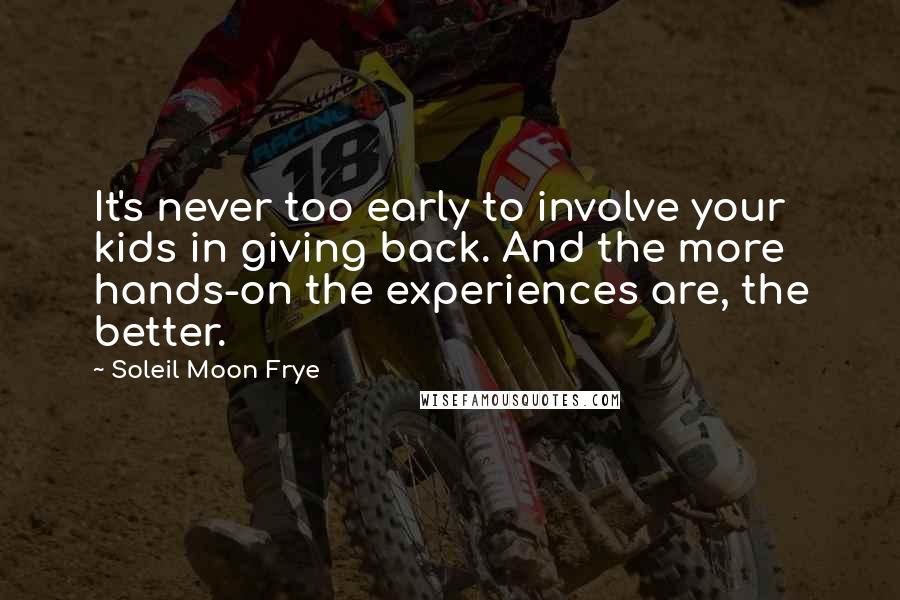 RACING 18

It's never too early to involve your kids in giving back. And the more hands-on the experiences are, the better.

~ Soleil Moon Frye

WISEFAMOUSQUOTES.COM